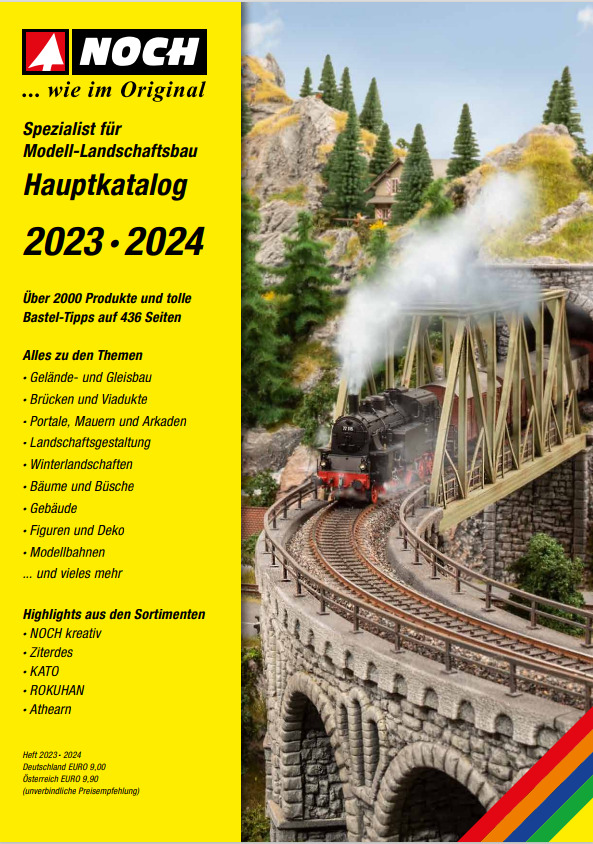 NOCH

... wie im Original

Spezialist für
Modell-Landschaftsbau

Hauptkatalog

2023 • 2024

Über 2000 Produkte und tolle Bastel-Tipps auf 436 Seiten

Alles zu den Themen
• Gelände- und Gleisbau
• Brücken und Viadukte
• Portale, Mauern und Arkaden
• Landschaftsgestaltung
• Winterlandschaften
• Bäume und Büsche
• Gebäude
• Figuren und Deko
• Modellbahnen
... und vieles mehr

Highlights aus den Sortimenten
• NOCH kreativ
• Ziterdes
• KATO
• ROKUHAN
• Athearn

Heft 2023 - 2024
Deutschland EURO 9,00
Österreich EURO 9,90
(unverbindliche Preisempfehlung)